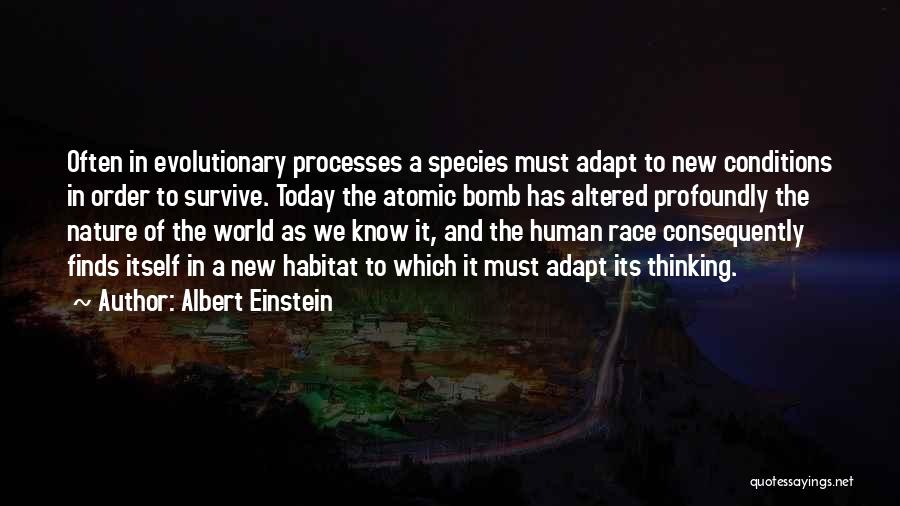 Often in evolutionary processes a species must adapt to new conditions in order to survive. Today the atomic bomb has altered profoundly the nature of the world as we know it, and the human race consequently finds itself in a new habitat to which it must adapt its thinking.

~ Author: Albert Einstein

quotessayings.net